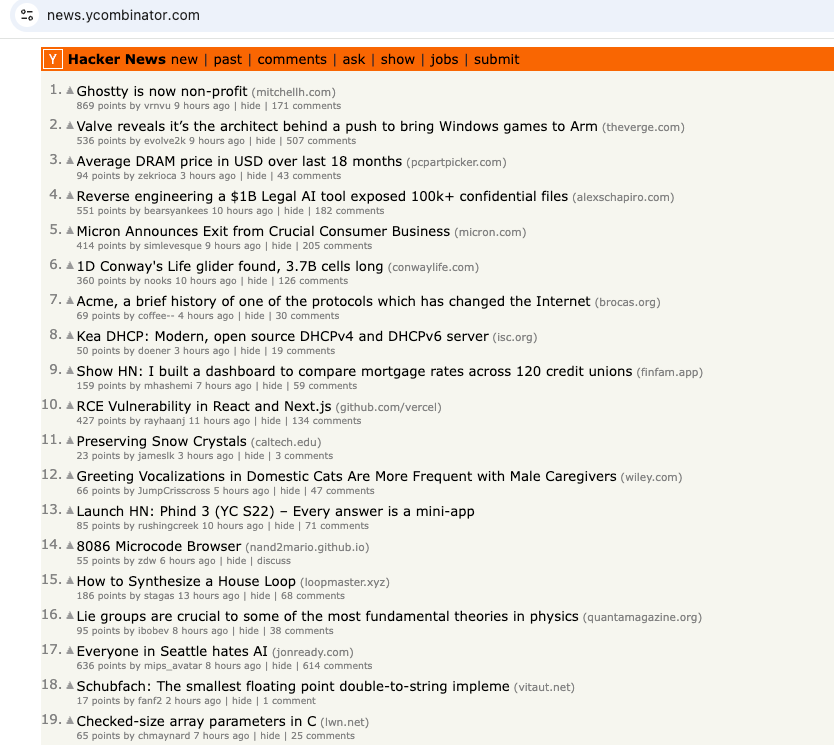 news.ycombinator.com

Y Hacker News new | past | comments | ask | show | jobs | submit

1. Ghostty is now non-profit (mitchellh.com)
869 points by vrnvu 9 hours ago | hide | 171 comments

2. Valve reveals it's the architect behind a push to bring Windows games to Arm (theverge.com)
536 points by evolve2k 9 hours ago | hide | 507 comments

3. Average DRAM price in USD over last 18 months (pcpartpicker.com)
94 points by zekrioca 3 hours ago | hide | 43 comments

4. Reverse engineering a $1B Legal AI tool exposed 100k+ confidential files (alexschapiro.com)
551 points by bearsyankees 10 hours ago | hide | 182 comments

5. Micron Announces Exit from Crucial Consumer Business (micron.com)
414 points by simlevesque 9 hours ago | hide | 205 comments

6. 1D Conway's Life glider found, 3.7B cells long (conwaylife.com)
360 points by nooks 10 hours ago | hide | 126 comments

7. Acme, a brief history of one of the protocols which has changed the Internet (brocas.org)
69 points by coffee-- 4 hours ago | hide | 30 comments

8. Kea DHCP: Modern, open source DHCPv4 and DHCPv6 server (isc.org)
50 points by doener 3 hours ago | hide | 19 comments

9. Show HN: I built a dashboard to compare mortgage rates across 120 credit unions (finfam.app)
159 points by mhashemi 7 hours ago | hide | 59 comments

10. RCE Vulnerability in React and Next.js (github.com/vercel)
427 points by rayhaanj 11 hours ago | hide | 134 comments

11. Preserving Snow Crystals (caltech.edu)
23 points by jameslk 3 hours ago | hide | 3 comments

12. Greeting Vocalizations in Domestic Cats Are More Frequent with Male Caregivers (wiley.com)
66 points by JumpCrisscross 5 hours ago | hide | 47 comments

13. Launch HN: Phind 3 (YC S22) – Every answer is a mini-app
85 points by rushingcreek 10 hours ago | hide | 71 comments

14. 8086 Microcode Browser (nand2mario.github.io)
55 points by zdw 6 hours ago | hide | discuss

15. How to Synthesize a House Loop (loopmaster.xyz)
186 points by stagas 13 hours ago | hide | 68 comments

16. Lie groups are crucial to some of the most fundamental theories in physics (quantamagazine.org)
95 points by ibobev 8 hours ago | hide | 38 comments

17. Everyone in Seattle hates AI (jonready.com)
636 points by mips_avatar 8 hours ago | hide | 614 comments

18. Schubfach: The smallest floating point double-to-string impleme (vitaut.net)
17 points by fanf2 2 hours ago | hide | 1 comment

19. Checked-size array parameters in C (lwn.net)
65 points by chmaynard 7 hours ago | hide | 25 comments